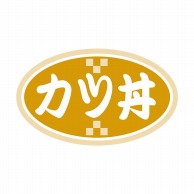 カツ丼